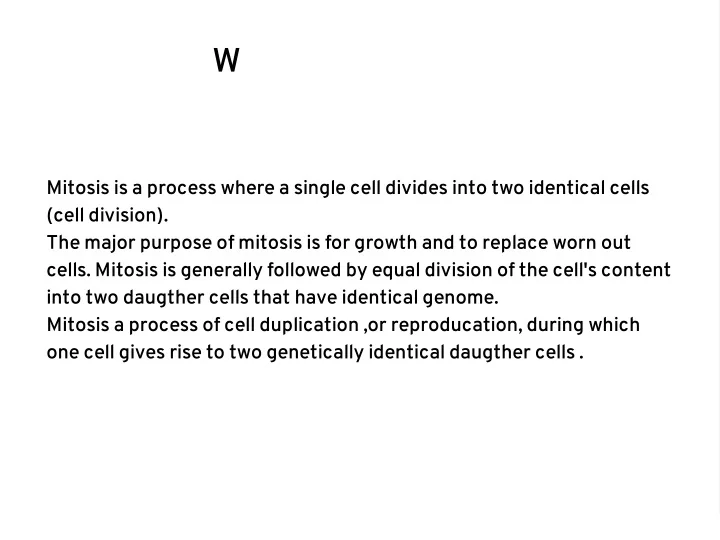 W

Mitosis is a process where a single cell divides into two identical cells (cell division).

The major purpose of mitosis is for growth and to replace worn out cells. Mitosis is generally followed by equal division of the cell's content into two daugther cells that have identical genome.

Mitosis a process of cell duplication ,or reproducation, during which one cell gives rise to two genetically identical daugther cells .